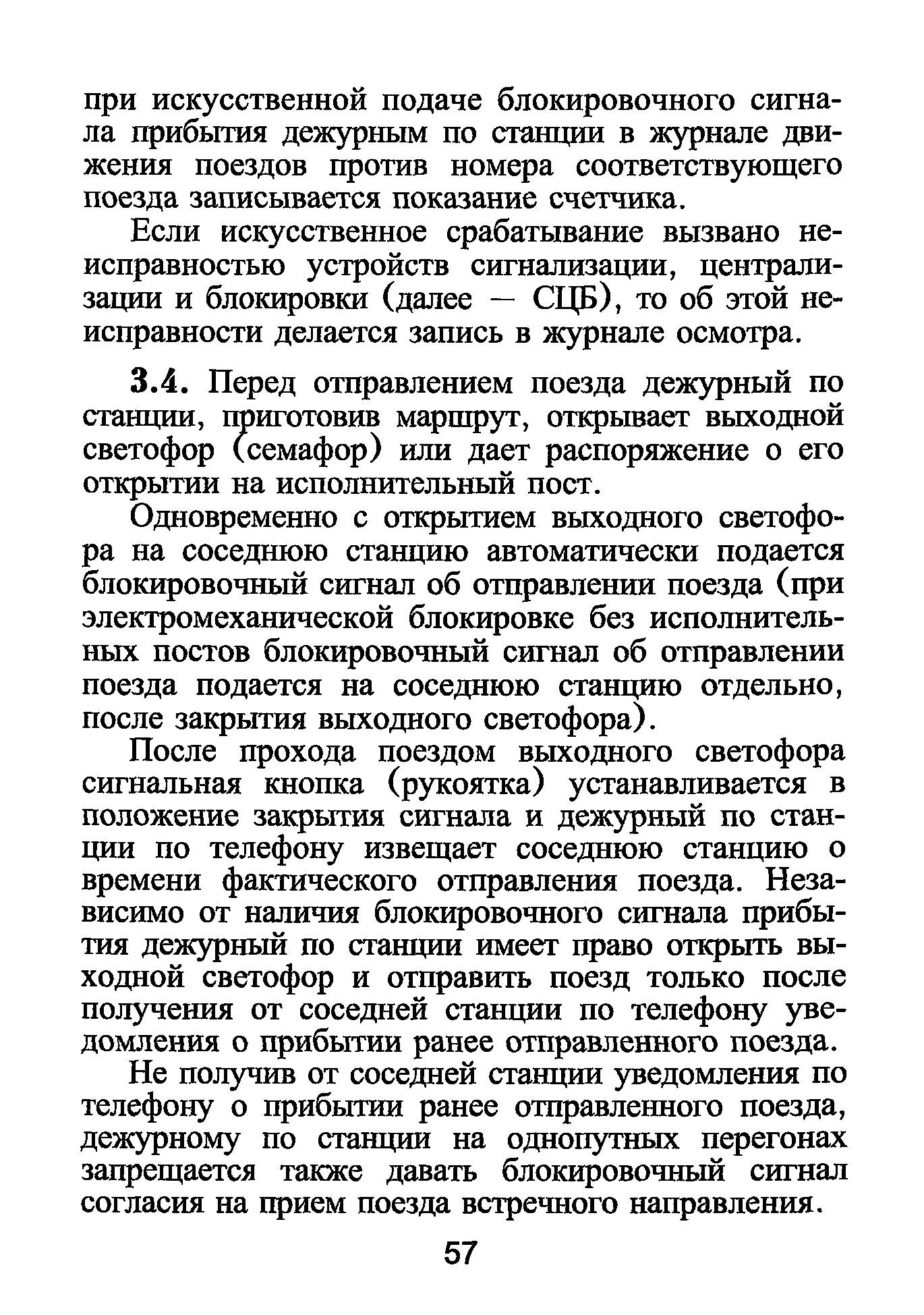 при искусственной подаче блокировочного сигнала прибытия дежурным по станции в журнале движения поездов против номера соответствующего поезда записывается показание счетчика.

Если искусственное срабатывание вызвано неисправностью устройств сигнализации, централизации и блокировки (далее — СЦБ), то об этой неисправности делается запись в журнале осмотра.

3.4. Перед отправлением поезда дежурный по станции, приготовив маршрут, открывает выходной светофор (семафор) или дает распоряжение о его открытии на исполнительный пост.

Одновременно с открытием выходного светофора на соседнюю станцию автоматически подается блокировочный сигнал об отправлении поезда (при электромеханической блокировке без исполнительных постов блокировочный сигнал об отправлении поезда подается на соседнюю станцию отдельно, после закрытия выходного светофора).

После прохода поездом выходного светофора сигнальная кнопка (рукоятка) устанавливается в положение закрытия сигнала и дежурный по станции по телефону извещает соседнюю станцию о времени фактического отправления поезда. Независимо от наличия блокировочного сигнала прибытия дежурный по станции имеет право открыть выходной светофор и отправить поезд только после получения от соседней станции по телефону уведомления о прибытии ранее отправленного поезда.

Не получив от соседней станции уведомления по телефону о прибытии ранее отправленного поезда, дежурному по станции на однопутных перегонах запрещается также давать блокировочный сигнал согласия на прием поезда встречного направления.

57